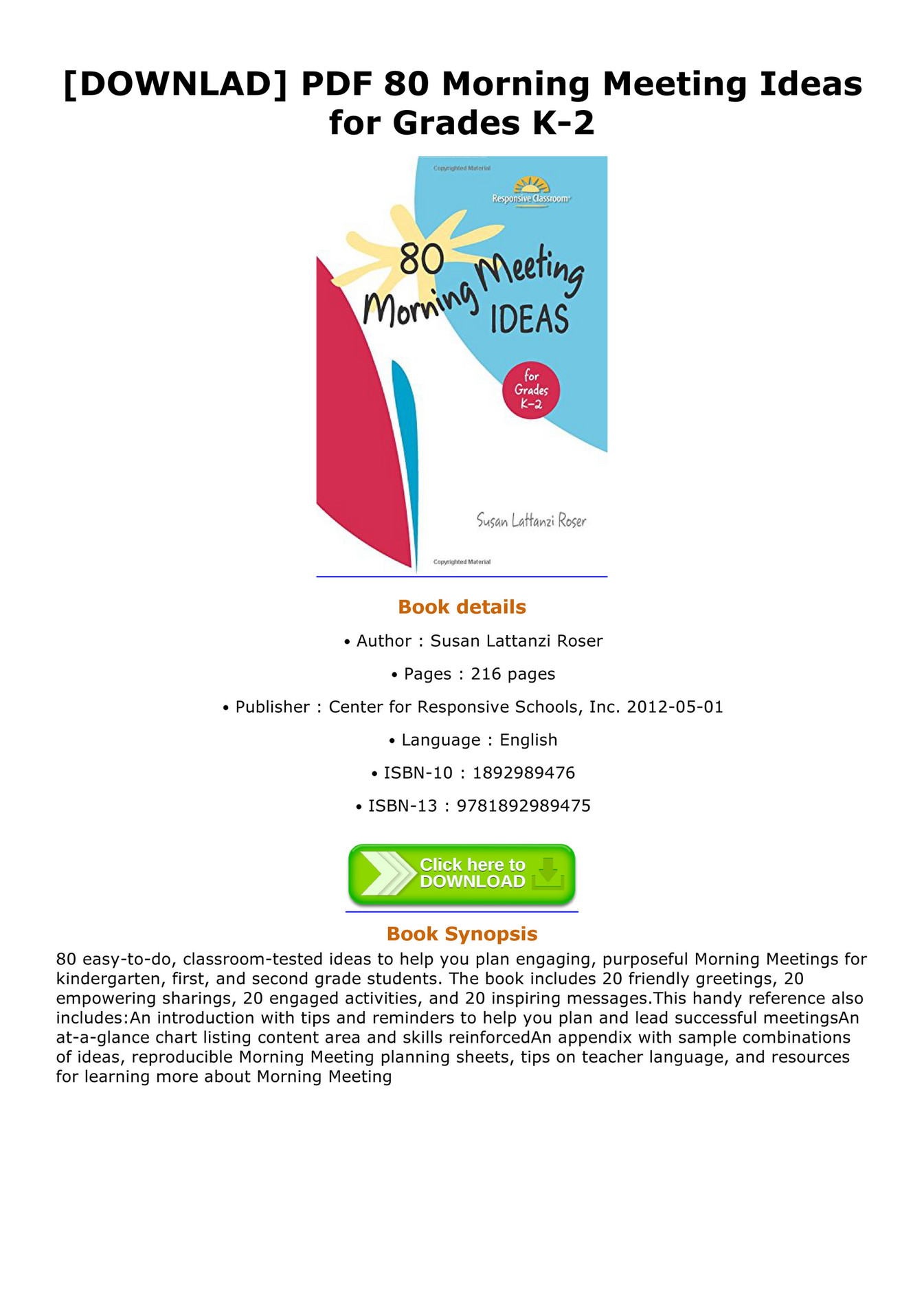 [DOWNLAD] PDF 80 Morning Meeting Ideas for Grades K-2

Copyrighted Material

Responsive Classroom

80 Morning Meeting IDEAS

for Grades K-2

Susan Lattanzi Roser

Copyrighted Material

Book details

• Author : Susan Lattanzi Roser

• Pages : 216 pages

• Publisher : Center for Responsive Schools, Inc. 2012-05-01

• Language : English

• ISBN-10 : 1892989476

• ISBN-13 : 9781892989475

Click here to DOWNLOAD

Book Synopsis

80 easy-to-do, classroom-tested ideas to help you plan engaging, purposeful Morning Meetings for kindergarten, first, and second grade students. The book includes 20 friendly greetings, 20 empowering sharings, 20 engaged activities, and 20 inspiring messages.This handy reference also includes:An introduction with tips and reminders to help you plan and lead successful meetingsAn at-a-glance chart listing content area and skills reinforcedAn appendix with sample combinations of ideas, reproducible Morning Meeting planning sheets, tips on teacher language, and resources for learning more about Morning Meeting